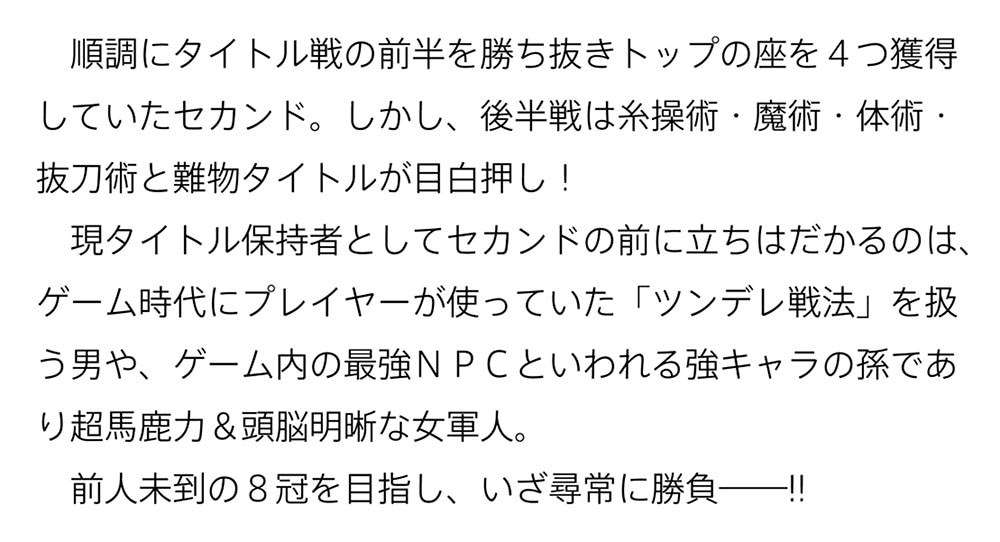 順調にタイトル戦の前半を勝ち抜きトップの座を４つ獲得していたセカンド。しかし、後半戦は糸操術・魔術・体術・抜刀術と難物タイトルが目白押し！

現タイトル保持者としてセカンドの前に立ちはだかるのは、ゲーム時代にプレイヤーが使っていた「ツンデレ戦法」を扱う男や、ゲーム内の最強ＮＰＣといわれる強キャラの孫であり超馬鹿力＆頭脳明晰な女軍人。

前人未到の８冠を目指し、いざ尋常に勝負――!!